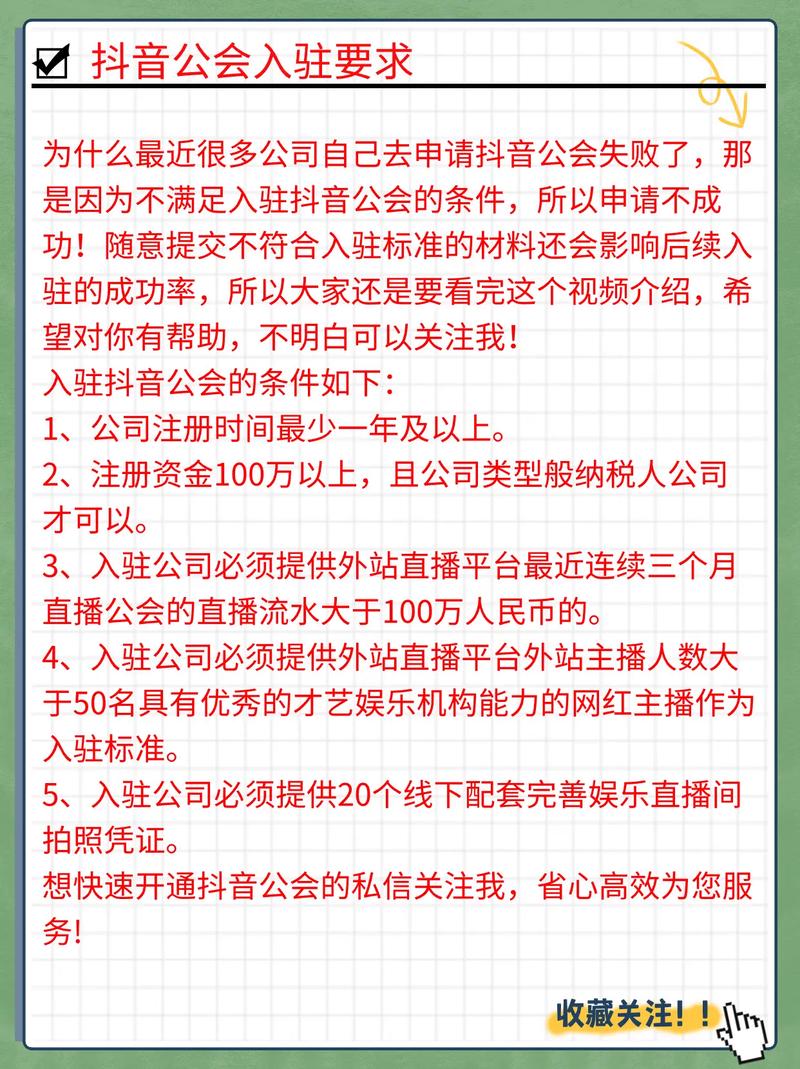 抖音公会入驻要求

为什么最近很多公司自己去申请抖音公会失败了，那是因为不满足入驻抖音公会的条件，所以申请不成功！随意提交不符合入驻标准的材料还会影响后续入驻的成功率，所以大家还是要看完这个视频介绍，希望对你有帮助，不明白可以关注我！
入驻抖音公会的条件如下：
1、公司注册时间最少一年及以上。
2、注册资金100万以上，且公司类型般纳税人公司才可以。
3、入驻公司必须提供外站直播平台最近连续三个月直播公会的直播流水大于100万人民币的。
4、入驻公司必须提供外站直播平台外站主播人数大于50名具有优秀的才艺娱乐机构能力的网红主播作为入驻标准。
5、入驻公司必须提供20个线下配套完善娱乐直播间拍照凭证。
想快速开通抖音公会的私信关注我，省心高效为您服务!

收藏关注！！